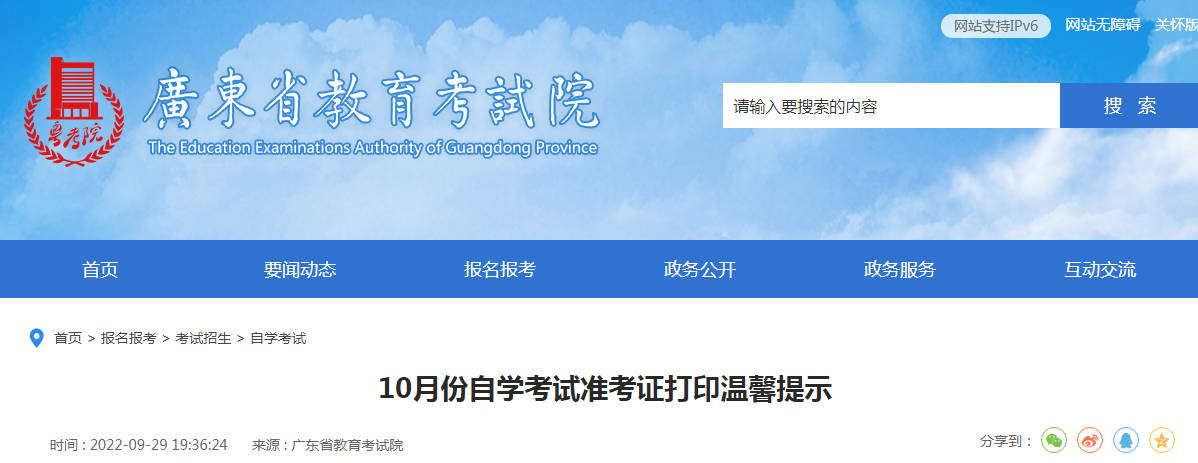 网站支持IPv6 网站无障碍 关怀版

粤考院

廣東省教育考試院

The Education Examinations Authority of Guangdong Province

请输入要搜索的内容

搜 索

首页 要闻动态 报名报考 政务公开 政务服务 互动交流

首页 > 报名报考 > 考试招生 > 自学考试

10月份自学考试准考证打印温馨提示

时间：2022-09-29 19:36:24 来源：广东省教育考试院

分享到：